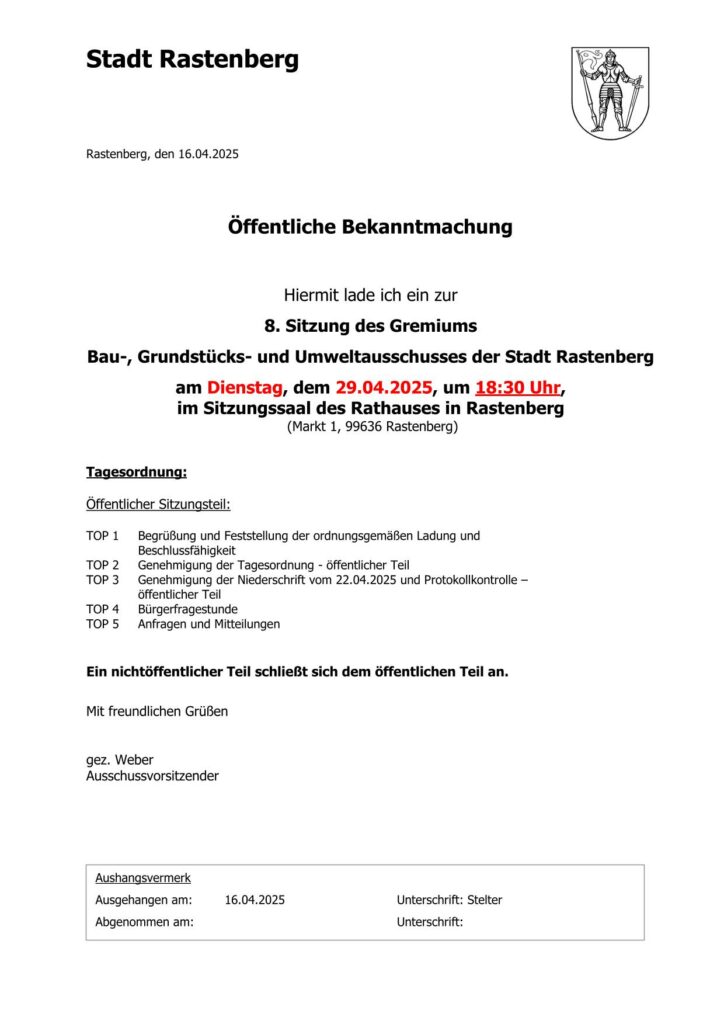 Stadt Rastenberg

Rastenberg, den 16.04.2025

Öffentliche Bekanntmachung

Hiermit lade ich ein zur

8. Sitzung des Gremiums

Bau-, Grundstücks- und Umweltausschusses der Stadt Rastenberg

am Dienstag, dem 29.04.2025, um 18:30 Uhr, im Sitzungssaal des Rathauses in Rastenberg
(Markt 1, 99636 Rastenberg)

Tagesordnung:

Öffentlicher Sitzungsteil:

TOP 1 Begrüßung und Feststellung der ordnungsgemäßen Ladung und Beschlussfähigkeit
TOP 2 Genehmigung der Tagesordnung - öffentlicher Teil
TOP 3 Genehmigung der Niederschrift vom 22.04.2025 und Protokollkontrolle – öffentlicher Teil
TOP 4 Bürgerfragestunde
TOP 5 Anfragen und Mitteilungen

Ein nichtöffentlicher Teil schließt sich dem öffentlichen Teil an.

Mit freundlichen Grüßen

gez. Weber
Ausschussvorsitzender

Aushangsvermerk
Ausgehangen am: 16.04.2025 Unterschrift: Stelter
Abgenommen am: Unterschrift: